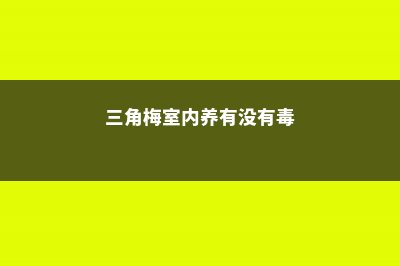 三角梅室内养有没有毒